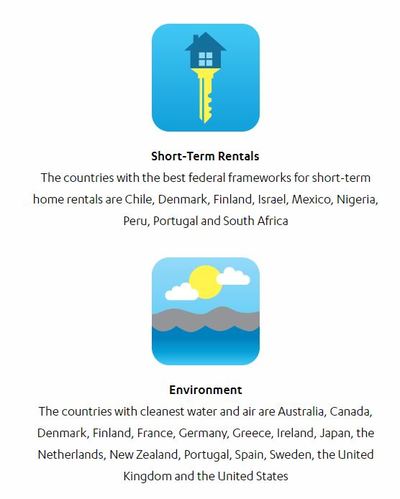 Short-Term Rentals
The countries with the best federal frameworks for short-term home rentals are Chile, Denmark, Finland, Israel, Mexico, Nigeria, Peru, Portugal and South Africa

Environment
The countries with cleanest water and air are Australia, Canada, Denmark, Finland, France, Germany, Greece, Ireland, Japan, the Netherlands, New Zealand, Portugal, Spain, Sweden, the United Kingdom and the United States